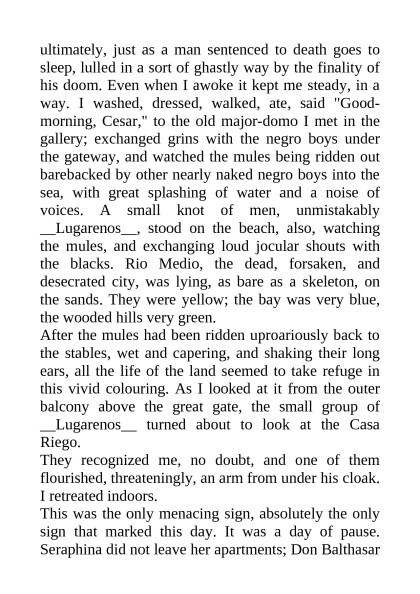 ultimately, just as a man sentenced to death goes to sleep, lulled in a sort of ghastly way by the finality of his doom. Even when I awoke it kept me steady, in a way. I washed, dressed, walked, ate, said "Good-morning, Cesar," to the old major-domo I met in the gallery; exchanged grins with the negro boys under the gateway, and watched the mules being ridden out barebacked by other nearly naked negro boys into the sea, with great splashing of water and a noise of voices. A small knot of men, unmistakably __Lugarenos__, stood on the beach, also, watching the mules, and exchanging loud jocular shouts with the blacks. Rio Medio, the dead, forsaken, and desecrated city, was lying, as bare as a skeleton, on the sands. They were yellow; the bay was very blue, the wooded hills very green.
After the mules had been ridden uproariously back to the stables, wet and capering, and shaking their long ears, all the life of the land seemed to take refuge in this vivid colouring. As I looked at it from the outer balcony above the great gate, the small group of __Lugarenos__ turned about to look at the Casa Riego.
They recognized me, no doubt, and one of them flourished, threateningly, an arm from under his cloak. I retreated indoors.
This was the only menacing sign, absolutely the only sign that marked this day. It was a day of pause. Seraphina did not leave her apartments; Don Balthasar